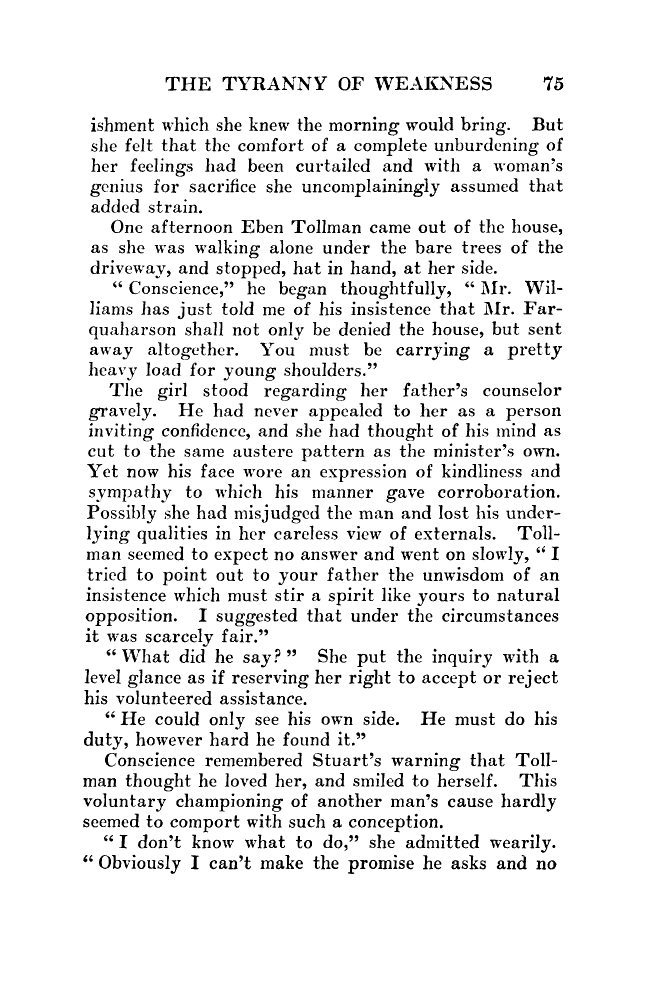 THE TYRANNY OF WEAKNESS 75

ishment which she knew the morning would bring. But she felt that the comfort of a complete unburdening of her feelings had been curtailed and with a woman's genius for sacrifice she uncomplainingly assumed that added strain.

One afternoon Eben Tollman came out of the house, as she was walking alone under the bare trees of the driveway, and stopped, hat in hand, at her side.

"Conscience," he began thoughtfully, "Mr. Williams has just told me of his insistence that Mr. Farquaharson shall not only be denied the house, but sent away altogether. You must be carrying a pretty heavy load for young shoulders."

The girl stood regarding her father's counselor gravely. He had never appealed to her as a person inviting confidence, and she had thought of his mind as cut to the same austere pattern as the minister's own. Yet now his face wore an expression of kindliness and sympathy to which his manner gave corroboration. Possibly she had misjudged the man and lost his underlying qualities in her careless view of externals. Tollman seemed to expect no answer and went on slowly, "I tried to point out to your father the unwisdom of an insistence which must stir a spirit like yours to natural opposition. I suggested that under the circumstances it was scarcely fair."

"What did he say?" She put the inquiry with a level glance as if reserving her right to accept or reject his volunteered assistance.

"He could only see his own side. He must do his duty, however hard he found it."

Conscience remembered Stuart's warning that Tollman thought he loved her, and smiled to herself. This voluntary championing of another man's cause hardly seemed to comport with such a conception.

"I don't know what to do," she admitted wearily. "Obviously I can't make the promise he asks and no